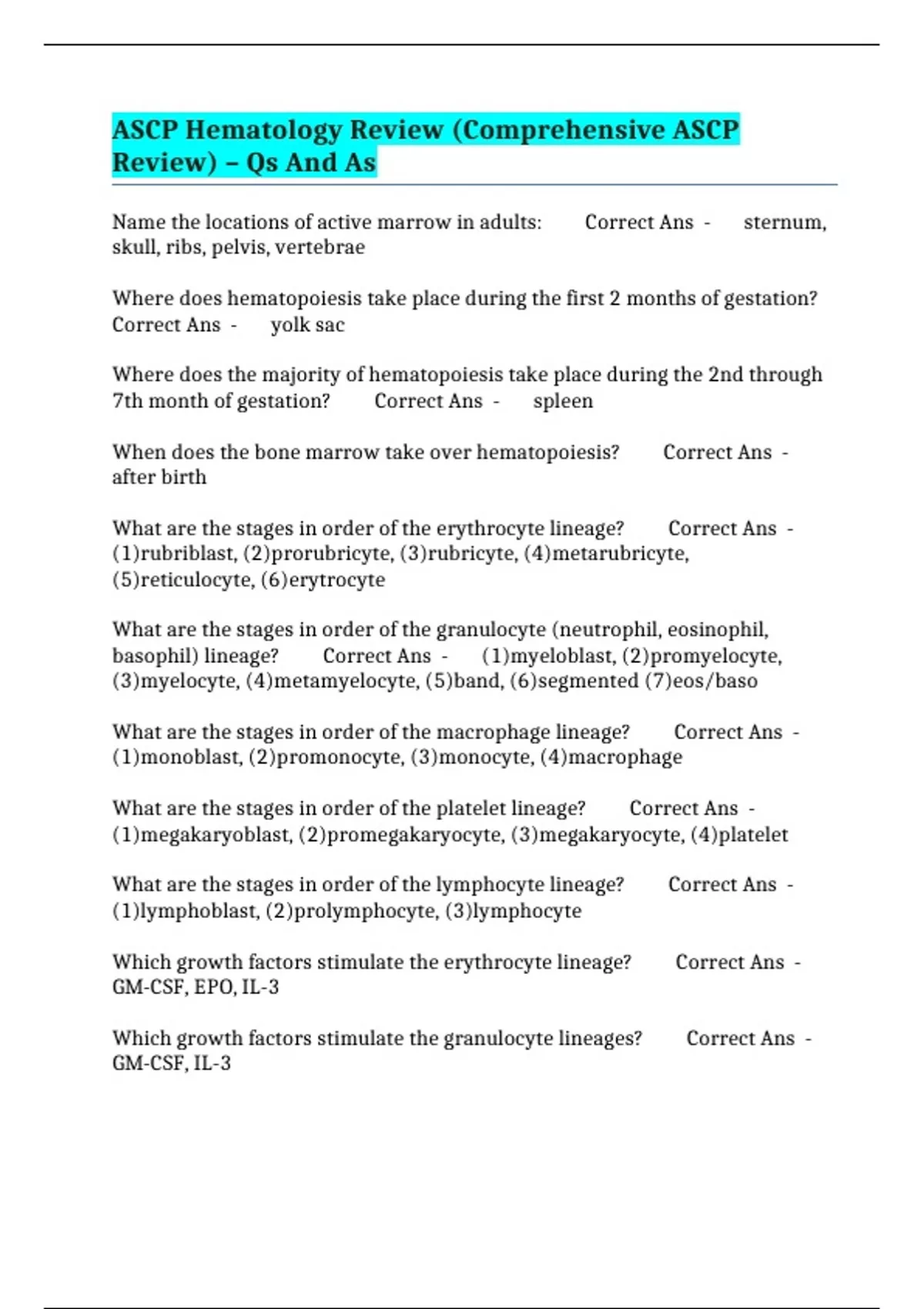 ASCP Hematology Review (Comprehensive ASCP Review) – Qs And As

Name the locations of active marrow in adults: Correct Ans - sternum, skull, ribs, pelvis, vertebrae

Where does hematopoiesis take place during the first 2 months of gestation? Correct Ans - yolk sac

Where does the majority of hematopoiesis take place during the 2nd through 7th month of gestation? Correct Ans - spleen

When does the bone marrow take over hematopoiesis? Correct Ans - after birth

What are the stages in order of the erythrocyte lineage? Correct Ans - (1)rubriblast, (2)prorubricyte, (3)rubricyte, (4)metarubricyte, (5)reticulocyte, (6)erytrocyte

What are the stages in order of the granulocyte (neutrophil, eosinophil, basophil) lineage? Correct Ans - (1)myeloblast, (2)promyelocyte, (3)myelocyte, (4)metamyelocyte, (5)band, (6)segmented (7)eos/baso

What are the stages in order of the macrophage lineage? Correct Ans - (1)monoblast, (2)promonocyte, (3)monocyte, (4)macrophage

What are the stages in order of the platelet lineage? Correct Ans - (1)megakaryoblast, (2)promegakaryocyte, (3)megakaryocyte, (4)platelet

What are the stages in order of the lymphocyte lineage? Correct Ans - (1)lymphoblast, (2)prolymphocyte, (3)lymphocyte

Which growth factors stimulate the erythrocyte lineage? Correct Ans - GM-CSF, EPO, IL-3

Which growth factors stimulate the granulocyte lineages? Correct Ans - GM-CSF, IL-3